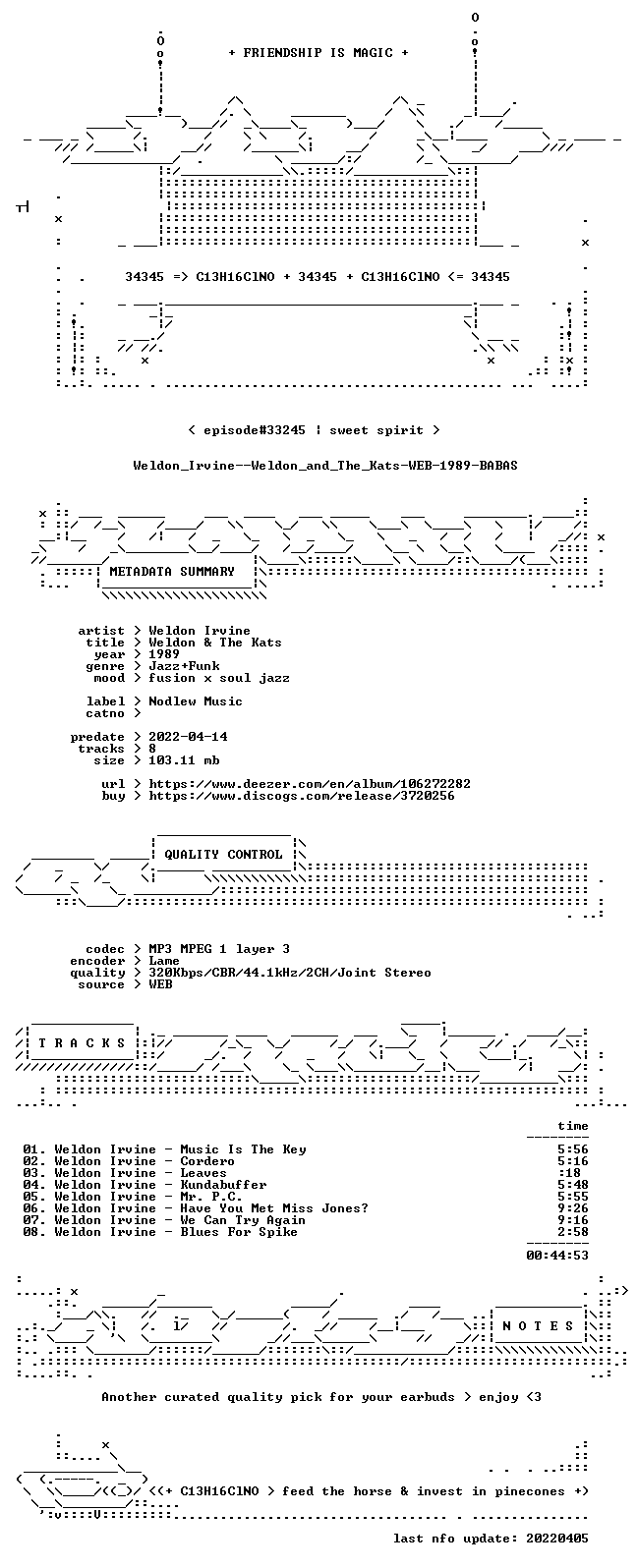 + FRIENDSHIP IS MAGIC +

34345 => C13H16ClNO + 34345 + C13H16ClNO <= 34345

< episode#33245 ¦ sweet spirit >

Weldon_Irvine--Weldon_and_The_Kats-WEB-1989-BABAS

METADATA SUMMARY

artist > Weldon Irvine
title > Weldon & The Kats
year > 1989
genre > Jazz+Funk
mood > fusion x soul jazz

label > Nodlew Music
catno >

predate > 2022-04-14
tracks > 8
size > 103.11 mb

url > https://www.deezer.com/en/album/106272282
buy > https://www.discogs.com/release/3720256

QUALITY CONTROL

codec > MP3 MPEG 1 layer 3
encoder > Lame
quality > 320Kbps/CBR/44.1kHz/2CH/Joint Stereo
source > WEB

T R A C K S

time

01. Weldon Irvine - Music Is The Key 5:56
02. Weldon Irvine - Cordero 5:16
03. Weldon Irvine - Leaves :18
04. Weldon Irvine - Kundabuffer 5:48
05. Weldon Irvine - Mr. P.C. 5:55
06. Weldon Irvine - Have You Met Miss Jones? 9:26
07. Weldon Irvine - We Can Try Again 9:16
08. Weldon Irvine - Blues For Spike 2:58

00:44:53

N O T E S

Another curated quality pick for your earbuds > enjoy <3

<(+ C13H16ClNO > feed the horse & invest in pinecones +)

last nfo update: 20220405